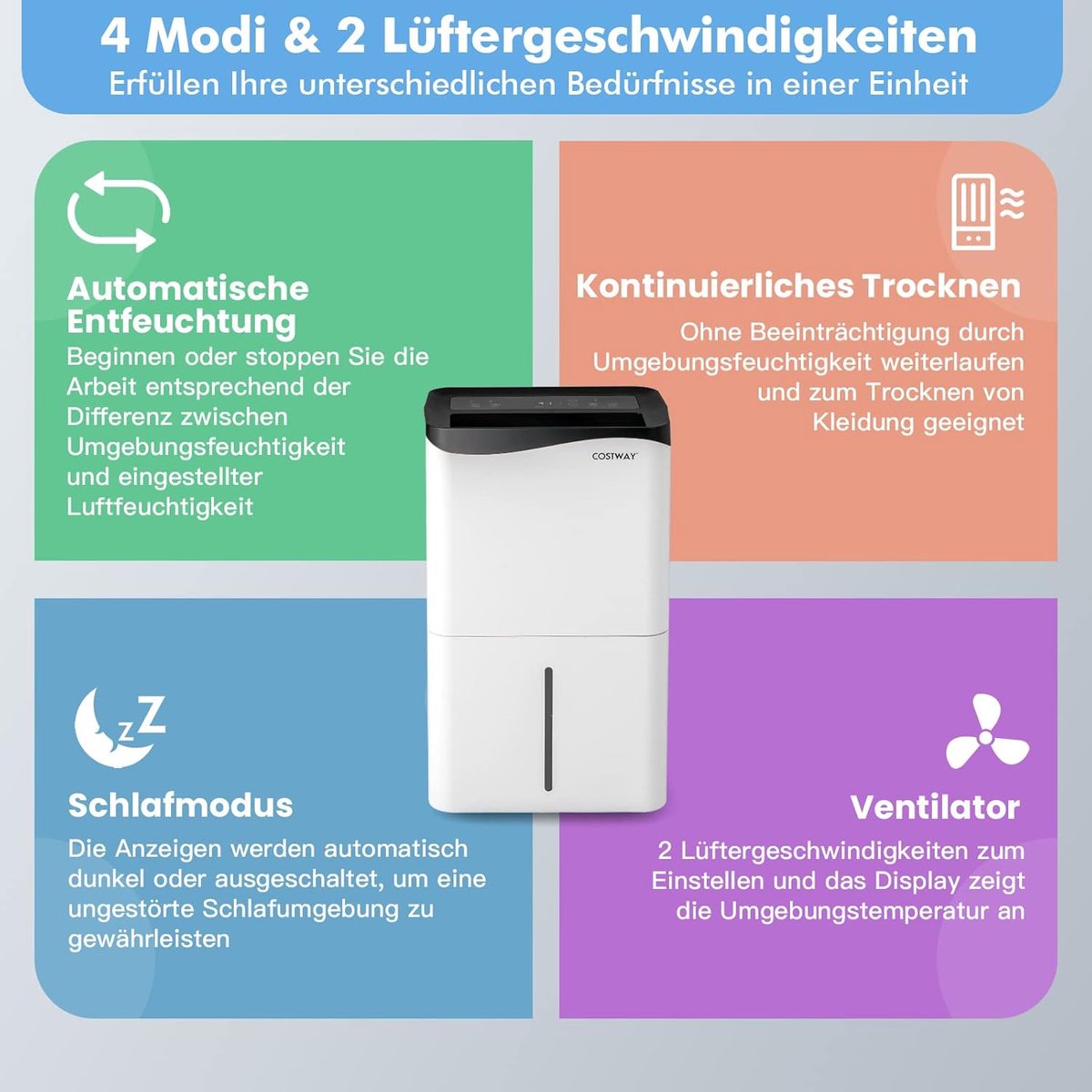 4 Modi & 2 Lüftergeschwindigkeiten
Erfüllen Ihre unterschiedlichen Bedürfnisse in einer Einheit

Automatische Entfeuchtung
Beginnen oder stoppen Sie die Arbeit entsprechend der Differenz zwischen Umgebungsfeuchtigkeit und eingestellter Luftfeuchtigkeit

Kontinuierliches Trocknen
Ohne Beeinträchtigung durch Umgebungsfeuchtigkeit weiterlaufen und zum Trocknen von Kleidung geeignet

COSTWAY

zZ

Schlafmodus
Die Anzeigen werden automatisch dunkel oder ausgeschaltet, um eine ungestörte Schlafumgebung zu gewährleisten

Ventilator
2 Lüftergeschwindigkeiten zum Einstellen und das Display zeigt die Umgebungstemperatur an